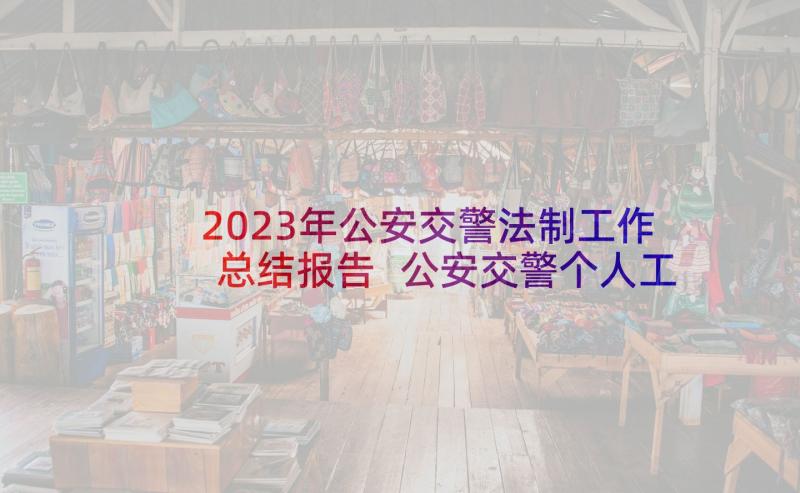 2023年公安交警法制工作总结报告 公安交警个人工